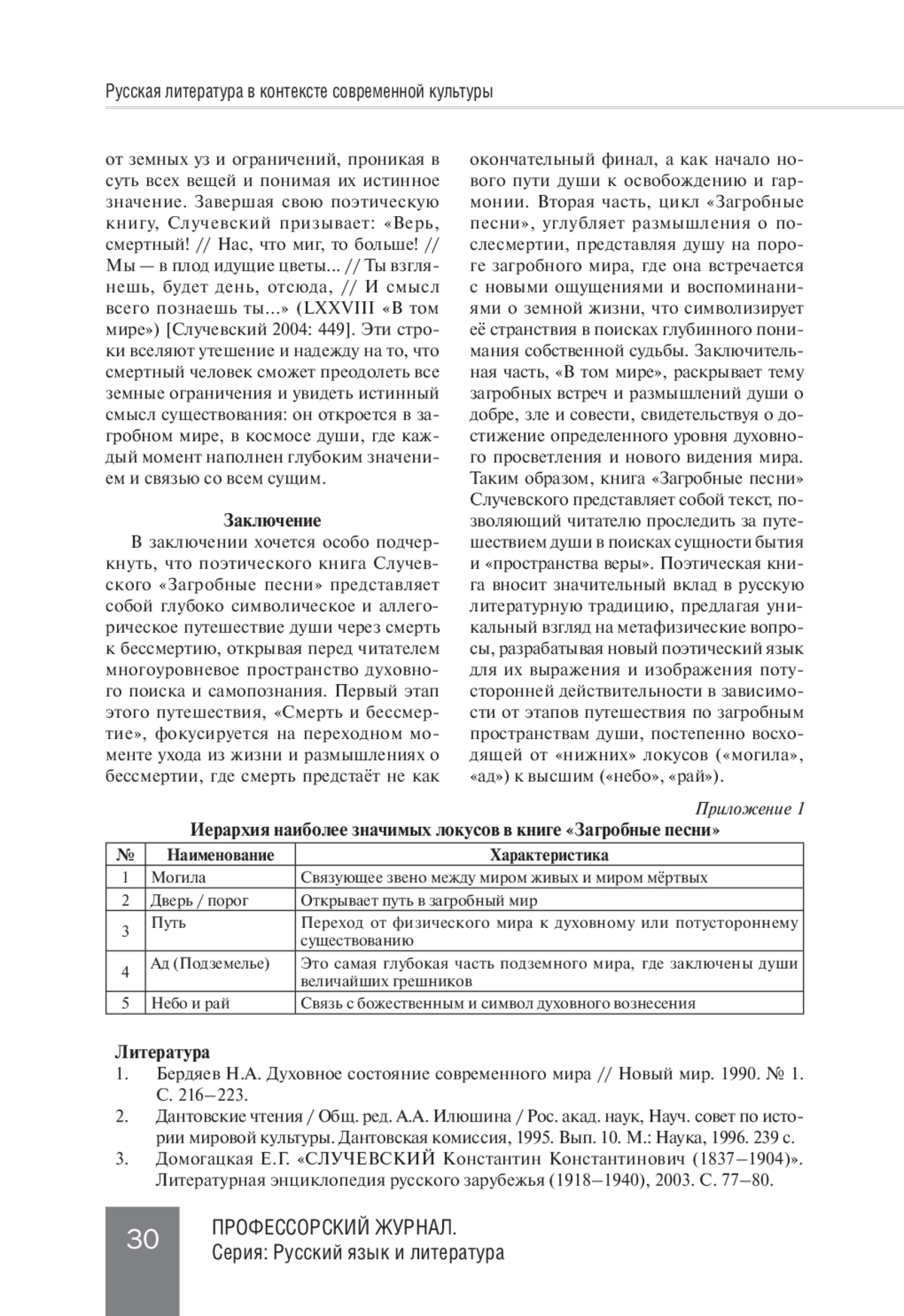 Русская литература в контексте современной культуры

от земных уз и ограничений, проникая в суть всех вещей и понимая их истинное значение. Завершая свою поэтическую книгу, Случевский призывает: «Верь, смертный! // Нас, что миг, то больше! // Мы — в плод идущие цветы... // Ты взглянешь, будет день, отсюда, // И смысл всего познаешь ты...» (LXXVIII «В том мире») [Случевский 2004: 449]. Эти строки вселяют утешение и надежду на то, что смертный человек сможет преодолеть все земные ограничения и увидеть истинный смысл существования: он откроется в загробном мире, в космосе души, где каждый момент наполнен глубоким значением и связью со всем сущим.

Заключение

В заключении хочется особо подчеркнуть, что поэтического книга Случевского «Загробные песни» представляет собой глубоко символическое и аллегорическое путешествие души через смерть к бессмертию, открывая перед читателем многоуровневое пространство духовного поиска и самопознания. Первый этап этого путешествия, «Смерть и бессмертие», фокусируется на переходном моменте ухода из жизни и размышлениях о бессмертии, где смерть предстаёт не как окончательный финал, а как начало нового пути души к освобождению и гармонии. Вторая часть, цикл «Загробные песни», углубляет размышления о послесмертии, представляя душу на пороге загробного мира, где она встречается с новыми ощущениями и воспоминаниями о земной жизни, что символизирует её странствия в поисках глубинного понимания собственной судьбы. Заключительная часть, «В том мире», раскрывает тему загробных встреч и размышлений души о добре, зле и совести, свидетельствуя о достижение определенного уровня духовного просветления и нового видения мира. Таким образом, книга «Загробные песни» Случевского представляет собой текст, позволяющий читателю проследить за путешествием души в поисках сущности бытия и «пространства веры». Поэтическая книга вносит значительный вклад в русскую литературную традицию, предлагая уникальный взгляд на метафизические вопросы, разрабатывая новый поэтический язык для их выражения и изображения потусторонней действительности в зависимости от этапов путешествия по загробным пространствам души, постепенно восходящей от «нижних» локусов («могила», «ад») к высшим («небо», «рай»).

Приложение 1

Иерархия наиболее значимых локусов в книге «Загробные песни»

| № | Наименование | Характеристика |
|---|---|---|
| 1 | Могила | Связующее звено между миром живых и миром мёртвых |
| 2 | Дверь / порог | Открывает путь в загробный мир |
| 3 | Путь | Переход от физического мира к духовному или потустороннему существованию |
| 4 | Ад (Подземелье) | Это самая глубокая часть подземного мира, где заключены души величайших грешников |
| 5 | Небо и рай | Связь с божественным и символ духовного вознесения |

Литература
1. Бердяев Н.А. Духовное состояние современного мира // Новый мир. 1990. № 1. С. 216–223.
2. Дантовские чтения / Общ. ред. А.А. Илюшина / Рос. акад. наук, Науч. совет по истории мировой культуры. Дантовская комиссия, 1995. Вып. 10. М.: Наука, 1996. 239 с.
3. Домогацкая Е.Г. «СЛУЧЕВСКИЙ Константин Константинович (1837–1904)». Литературная энциклопедия русского зарубежья (1918–1940), 2003. С. 77–80.

30 ПРОФЕССОРСКИЙ ЖУРНАЛ.
Серия: Русский язык и литература